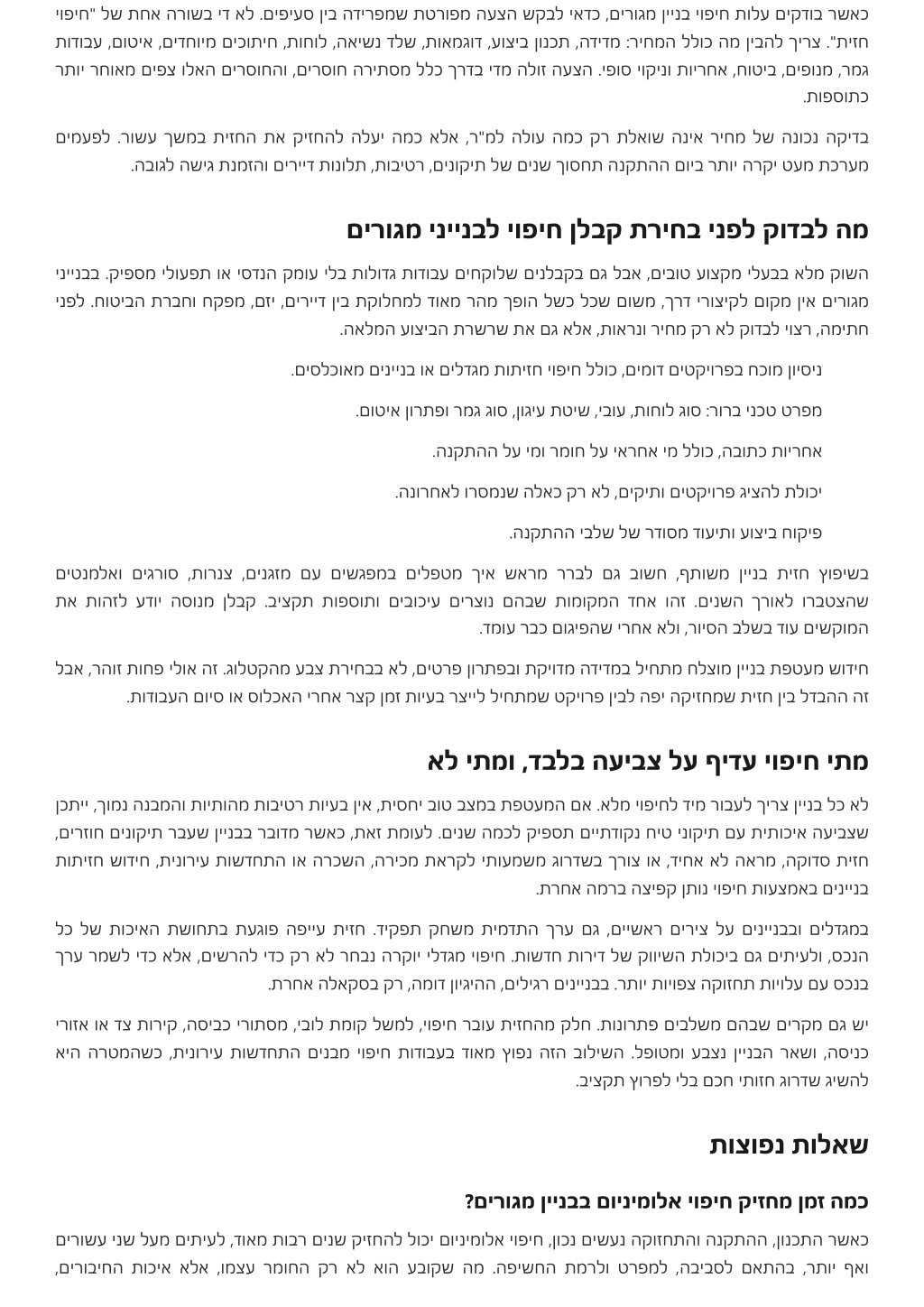 כאשר בודקים עלות חיפוי בניין מגורים, כדאי לבקש הצעה מפורטת שמפרידה בין סעיפים. לא די בשורה אחת של "חיפוי חזית". צריך להבין מה כולל המחיר: מדידה, תכנון ביצוע, דוגמאות, שלד נשיאה, לוחות, חיתוכים מיוחדים, איטום, עבודות גמר, מנופים, ביטוח, אחריות וניקוי סופי. הצעה זולה מדי בדרך כלל מסתירה חוסרים, והחוסרים האלו צפים מאוחר יותר כתוספות.

בדיקה נכונה של מחיר אינה שואלת רק כמה עולה למ"ר, אלא כמה יעלה להחזיק את החזית במשך עשור. לפעמים מערכת מעט יקרה יותר ביום ההתקנה תחסוך שנים של תיקונים, רטיבות, תלונות דיירים והזמנת גישה לגובה.

מה לבדוק לפני בחירת קבלן חיפוי לבנייני מגורים

השוק מלא בבעלי מקצוע טובים, אבל גם בקבלנים שלוקחים עבודות גדולות בלי עומק הנדסי או תפעולי מספיק. בבנייני מגורים אין מקום לקיצורי דרך, משום שכל כשל הופך מהר מאוד למחלוקת בין דיירים, יזם, מפקח וחברת הביטוח. לפני חתימה, רצוי לבדוק לא רק מחיר ונראות, אלא גם את שרשרת הביצוע המלאה.

ניסיון מוכח בפרויקטים דומים, כולל חיפוי חזיתות מגדלים או בניינים מאוכלסים.

מפרט טכני ברור: סוג לוחות, עובי, שיטת עיגון, סוג גמר ופתרון איטום.

אחריות כתובה, כולל מי אחראי על חומר ומי על ההתקנה.

יכולת להציג פרויקטים ותיקים, לא רק כאלה שנמסרו לאחרונה.

פיקוח ביצוע ותיעוד מסודר של שלבי ההתקנה.

בשיפוץ חזית בניין משותף, חשוב גם לברר מראש איך מטפלים במפגשים עם מזגנים, צנרות, סורגים ואלמנטים שהצטברו לאורך השנים. זהו אחד המקומות שבהם נוצרים עיכובים ותוספות תקציב. קבלן מנוסה יודע לזהות את המוקשים עוד בשלב הסיור, ולא אחרי שהפיגום כבר עומד.

חידוש מעטפת בניין מוצלח מתחיל במדידה מדויקת ובפתרון פרטים, לא בבחירת צבע מהקטלוג. זה אולי פחות זוהר, אבל זה ההבדל בין חזית שמחזיקה יפה לבין פרויקט שמתחיל לייצר בעיות זמן קצר אחרי האכלוס או סיום העבודות.

מתי חיפוי עדיף על צביעה בלבד, ומתי לא

לא כל בניין צריך לעבור מיד לחיפוי מלא. אם המעטפת במצב טוב יחסית, אין בעיות רטיבות מהותיות והמבנה נמוך, ייתכן שצביעה איכותית עם תיקוני טיח נקודתיים תספיק לכמה שנים. לעומת זאת, כאשר מדובר בבניין שעבר תיקונים חוזרים, חזית סדוקה, מראה לא אחיד, או צורך בשדרוג משמעותי לקראת מכירה, השכרה או התחדשות עירונית, חידוש חזיתות בניינים באמצעות חיפוי נותן קפיצה ברמה אחרת.

במגדלים ובבניינים על צירים ראשיים, גם ערך התדמית משחק תפקיד. חזית עייפה פוגעת בתחושת האיכות של כל הנכס, ולעיתים גם ביכולת השיווק של דירות חדשות. חיפוי מגדלי יוקרה נבחר לא רק כדי להרשים, אלא כדי לשמר ערך בנכס עם עלויות תחזוקה צפויות יותר. בבניינים רגילים, ההיגיון דומה, רק בסקאלה אחרת.

יש גם מקרים שבהם משלבים פתרונות. חלק מהחזית עובר חיפוי, למשל קומת לובי, מסתורי כביסה, קירות צד או אזורי כניסה, ושאר הבניין נצבע ומטופל. השילוב הזה נפוץ מאוד בעבודות חיפוי מבנים התחדשות עירונית, כשהמטרה היא להשיג שדרוג חזותי חכם בלי לפרוץ תקציב.

שאלות נפוצות

כמה זמן מחזיק חיפוי אלומיניום בבניין מגורים?

כאשר התכנון, ההתקנה והתחזוקה נעשים נכון, חיפוי אלומיניום יכול להחזיק שנים רבות מאוד, לעיתים מעל שני עשורים ואף יותר, בהתאם לסביבה, למפרט ולרמת החשיפה. מה שקובע הוא לא רק החומר עצמו, אלא איכות החיבורים,